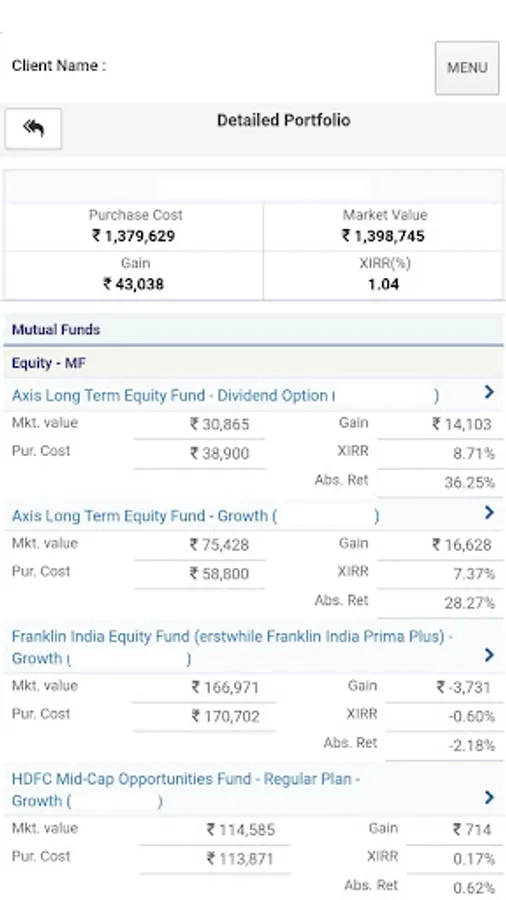 Client Name :

MENU

Detailed Portfolio

| Purchase Cost ₹ 1,379,629 | Market Value ₹ 1,398,745 |
|---|---|
| Gain ₹ 43,038 | XIRR(%) 1.04 |

Mutual Funds

Equity - MF

Axis Long Term Equity Fund - Dividend Option ( )

| Mkt. value | ₹ 30,865 | Gain | ₹ 14,103 |
|---|---|---|---|
| Pur. Cost | ₹ 38,900 | XIRR | 8.71% |
| | | Abs. Ret | 36.25% |

Axis Long Term Equity Fund - Growth ( )

| Mkt. value | ₹ 75,428 | Gain | ₹ 16,628 |
|---|---|---|---|
| Pur. Cost | ₹ 58,800 | XIRR | 7.37% |
| | | Abs. Ret | 28.27% |

Franklin India Equity Fund (erstwhile Franklin India Prima Plus) - Growth ( )

| Mkt. value | ₹ 166,971 | Gain | ₹ -3,731 |
|---|---|---|---|
| Pur. Cost | ₹ 170,702 | XIRR | -0.60% |
| | | Abs. Ret | -2.18% |

HDFC Mid-Cap Opportunities Fund - Regular Plan - Growth ( )

| Mkt. value | ₹ 114,585 | Gain | ₹ 714 |
|---|---|---|---|
| Pur. Cost | ₹ 113,871 | XIRR | 0.17% |
| | | Abs. Ret | 0.62% |